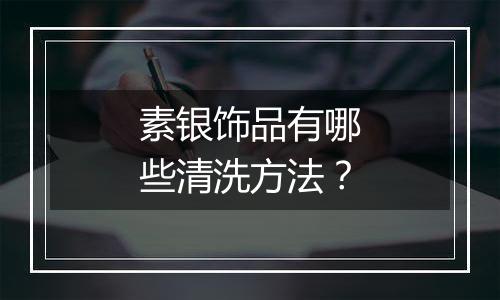 素银饰品有哪些清洗方法？